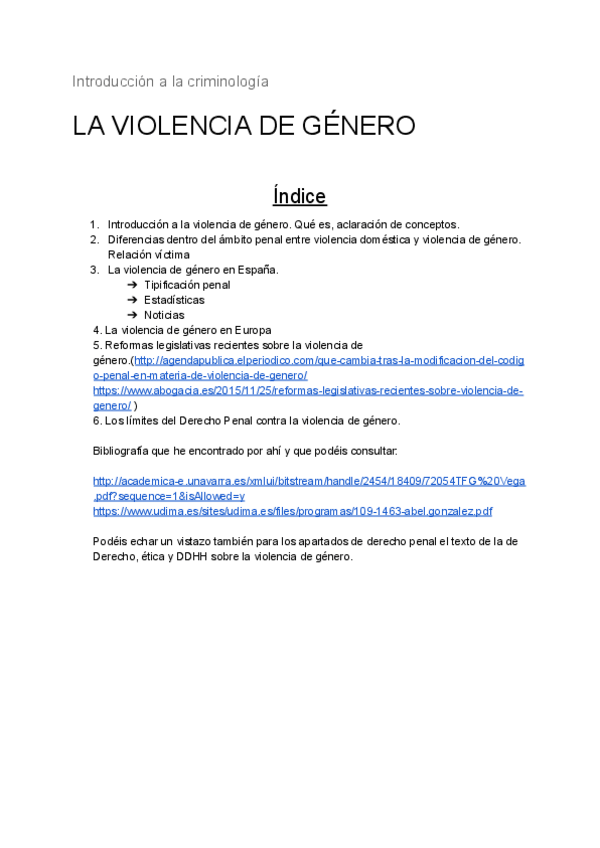 Introducción a la criminología

LA VIOLENCIA DE GÉNERO

Índice

1. Introducción a la violencia de género. Qué es, aclaración de conceptos.
2. Diferencias dentro del ámbito penal entre violencia doméstica y violencia de género. Relación víctima
3. La violencia de género en España.
➔ Tipificación penal
➔ Estadísticas
➔ Noticias
4. La violencia de género en Europa
5. Reformas legislativas recientes sobre la violencia de género.(http://agendapublica.elperiodico.com/que-cambia-tras-la-modificacion-del-codigo-penal-en-materia-de-violencia-de-genero/
https://www.abogacia.es/2015/11/25/reformas-legislativas-recientes-sobre-violencia-de-genero/ )
6. Los límites del Derecho Penal contra la violencia de género.

Bibliografía que he encontrado por ahí y que podéis consultar:

http://academica-e.unavarra.es/xmlui/bitstream/handle/2454/18409/72054TFG%20Vega.pdf?sequence=1&isAllowed=y
https://www.udima.es/sites/udima.es/files/programas/109-1463-abel.gonzalez.pdf

Podéis echar un vistazo también para los apartados de derecho penal el texto de la de Derecho, ética y DDHH sobre la violencia de género.